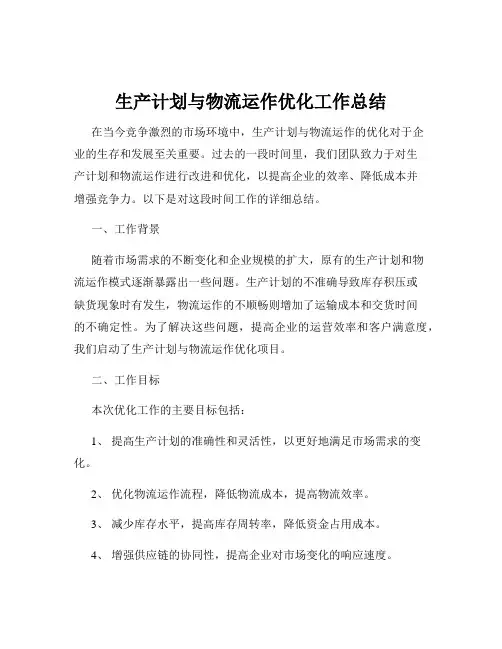 生产计划与物流运作优化工作总结

在当今竞争激烈的市场环境中，生产计划与物流运作的优化对于企业的生存和发展至关重要。过去的一段时间里，我们团队致力于对生产计划和物流运作进行改进和优化，以提高企业的效率、降低成本并增强竞争力。以下是对这段时间工作的详细总结。

一、工作背景

随着市场需求的不断变化和企业规模的扩大，原有的生产计划和物流运作模式逐渐暴露出一些问题。生产计划的不准确导致库存积压或缺货现象时有发生，物流运作的不顺畅则增加了运输成本和交货时间的不确定性。为了解决这些问题，提高企业的运营效率和客户满意度，我们启动了生产计划与物流运作优化项目。

二、工作目标

本次优化工作的主要目标包括：

1、 提高生产计划的准确性和灵活性，以更好地满足市场需求的变化。

2、 优化物流运作流程，降低物流成本，提高物流效率。

3、 减少库存水平，提高库存周转率，降低资金占用成本。

4、 增强供应链的协同性，提高企业对市场变化的响应速度。